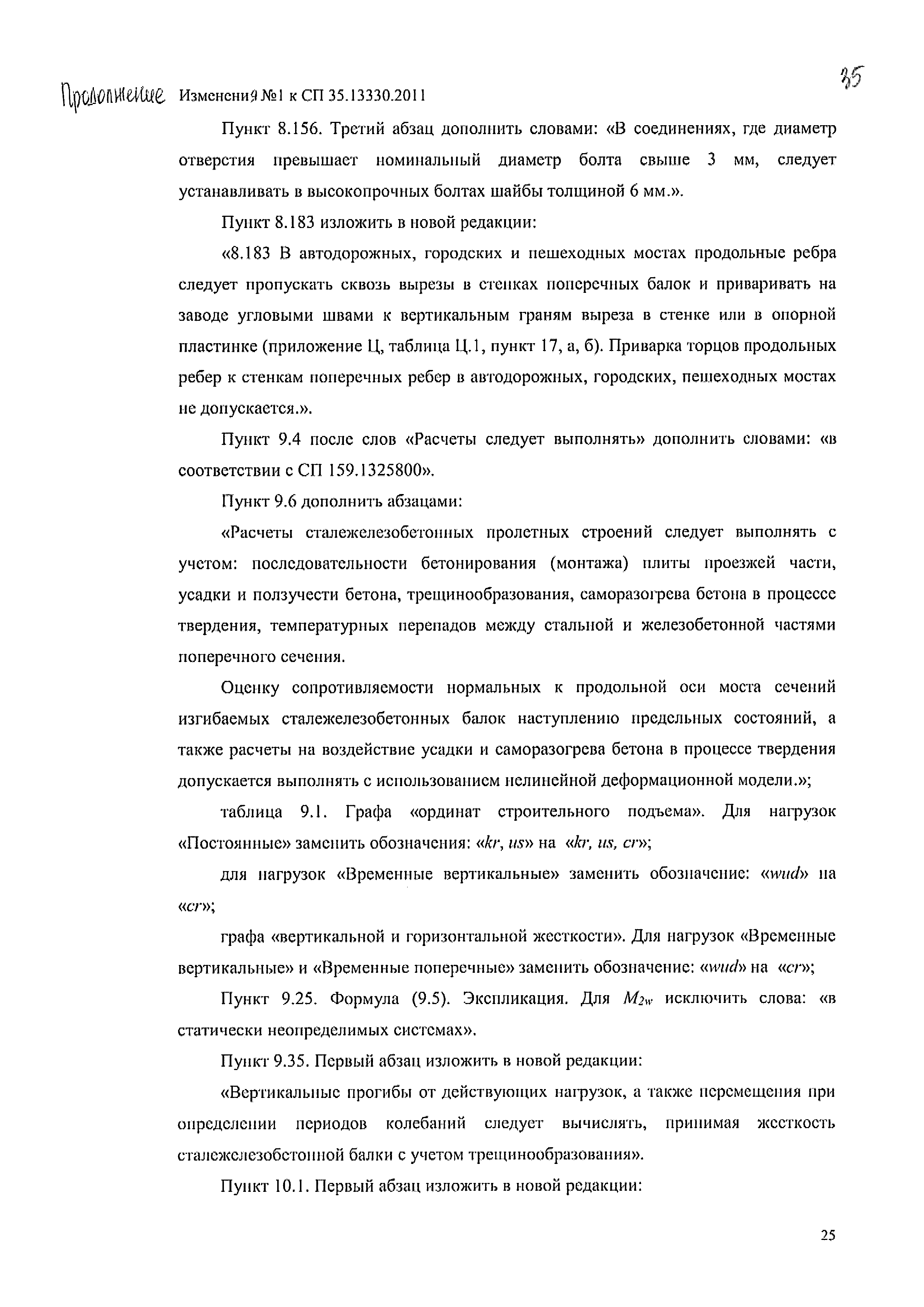 Продолжение Изменения №1 к СП 35.13330.2011

35

Пункт 8.156. Третий абзац дополнить словами: «В соединениях, где диаметр отверстия превышает номинальный диаметр болта свыше 3 мм, следует устанавливать в высокопрочных болтах шайбы толщиной 6 мм.».

Пункт 8.183 изложить в новой редакции:

«8.183 В автодорожных, городских и пешеходных мостах продольные ребра следует пропускать сквозь вырезы в стенках поперечных балок и приваривать на заводе угловыми швами к вертикальным граням выреза в стенке или в опорной пластинке (приложение Ц, таблица Ц.1, пункт 17, а, б). Приварка торцов продольных ребер к стенкам поперечных ребер в автодорожных, городских, пешеходных мостах не допускается.».

Пункт 9.4 после слов «Расчеты следует выполнять» дополнить словами: «в соответствии с СП 159.1325800».

Пункт 9.6 дополнить абзацами:

«Расчеты сталежелезобетонных пролетных строений следует выполнять с учетом: последовательности бетонирования (монтажа) плиты проезжей части, усадки и ползучести бетона, трещинообразования, саморазогрева бетона в процессе твердения, температурных перепадов между стальной и железобетонной частями поперечного сечения.

Оценку сопротивляемости нормальных к продольной оси моста сечений изгибаемых сталежелезобетонных балок наступлению предельных состояний, а также расчеты на воздействие усадки и саморазогрева бетона в процессе твердения допускается выполнять с использованием нелинейной деформационной модели.»;

таблица 9.1. Графа «ординат строительного подъема». Для нагрузок «Постоянные» заменить обозначения: «kr, us» на «kr, us, cr»;

для нагрузок «Временные вертикальные» заменить обозначение: «wud» на «cr»;

графа «вертикальной и горизонтальной жесткости». Для нагрузок «Временные вертикальные» и «Временные поперечные» заменить обозначение: «wud» на «cr»;

Пункт 9.25. Формула (9.5). Экспликация. Для $M_{2w}$ исключить слова: «в статически неопределимых системах».

Пункт 9.35. Первый абзац изложить в новой редакции:

«Вертикальные прогибы от действующих нагрузок, а также перемещения при определении периодов колебаний следует вычислять, принимая жесткость сталежелезобетонной балки с учетом трещинообразования».

Пункт 10.1. Первый абзац изложить в новой редакции:

25